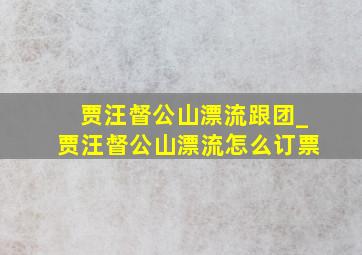 贾汪督公山漂流跟团_贾汪督公山漂流怎么订票